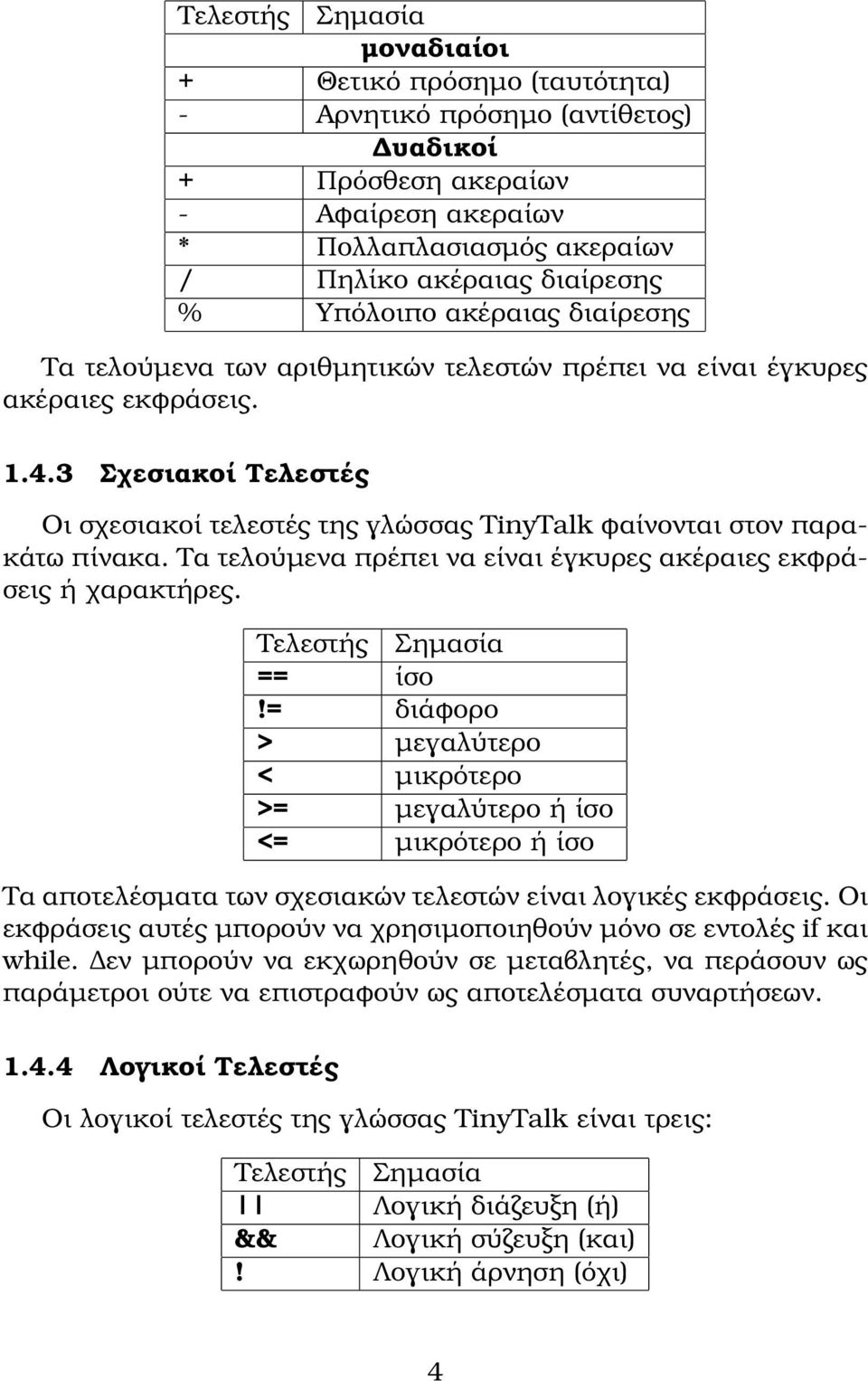 | Τελεστής | Σημασία |
|---|---|
| | **μοναδιαίοι** |
| + | Θετικό πρόσημο (ταυτότητα) |
| - | Αρνητικό πρόσημο (αντίθετος) |
| | **Δυαδικοί** |
| + | Πρόσθεση ακεραίων |
| - | Αφαίρεση ακεραίων |
| * | Πολλαπλασιασμός ακεραίων |
| / | Πηλίκο ακέραιας διαίρεσης |
| % | Υπόλοιπο ακέραιας διαίρεσης |

Τα τελούμενα των αριθμητικών τελεστών πρέπει να είναι έγκυρες ακέραιες εκφράσεις.

**1.4.3 Σχεσιακοί Τελεστές**

Οι σχεσιακοί τελεστές της γλώσσας TinyTalk φαίνονται στον παρακάτω πίνακα. Τα τελούμενα πρέπει να είναι έγκυρες ακέραιες εκφράσεις ή χαρακτήρες.

| Τελεστής | Σημασία |
|---|---|
| == | ίσο |
| != | διάφορο |
| > | μεγαλύτερο |
| < | μικρότερο |
| >= | μεγαλύτερο ή ίσο |
| <= | μικρότερο ή ίσο |

Τα αποτελέσματα των σχεσιακών τελεστών είναι λογικές εκφράσεις. Οι εκφράσεις αυτές μπορούν να χρησιμοποιηθούν μόνο σε εντολές if και while. Δεν μπορούν να εκχωρηθούν σε μεταβλητές, να περάσουν ως παράμετροι ούτε να επιστραφούν ως αποτελέσματα συναρτήσεων.

**1.4.4 Λογικοί Τελεστές**

Οι λογικοί τελεστές της γλώσσας TinyTalk είναι τρεις:

| Τελεστής | Σημασία |
|---|---|
| \|\| | Λογική διάζευξη (ή) |
| && | Λογική σύζευξη (και) |
| ! | Λογική άρνηση (όχι) |

4